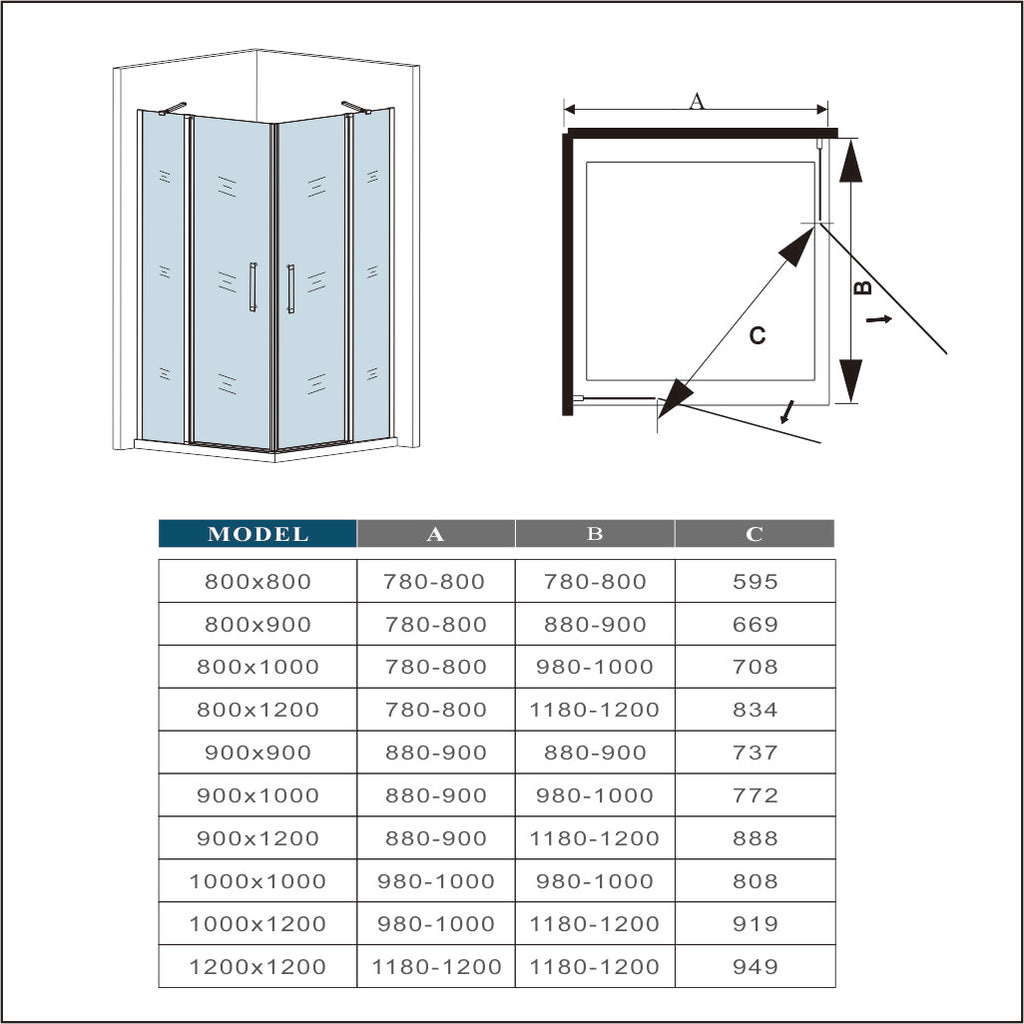 A

B

C

| MODEL | A | B | C |
|---|---|---|---|
| 800x800 | 780-800 | 780-800 | 595 |
| 800x900 | 780-800 | 880-900 | 669 |
| 800x1000 | 780-800 | 980-1000 | 708 |
| 800x1200 | 780-800 | 1180-1200 | 834 |
| 900x900 | 880-900 | 880-900 | 737 |
| 900x1000 | 880-900 | 980-1000 | 772 |
| 900x1200 | 880-900 | 1180-1200 | 888 |
| 1000x1000 | 980-1000 | 980-1000 | 808 |
| 1000x1200 | 980-1000 | 1180-1200 | 919 |
| 1200x1200 | 1180-1200 | 1180-1200 | 949 |